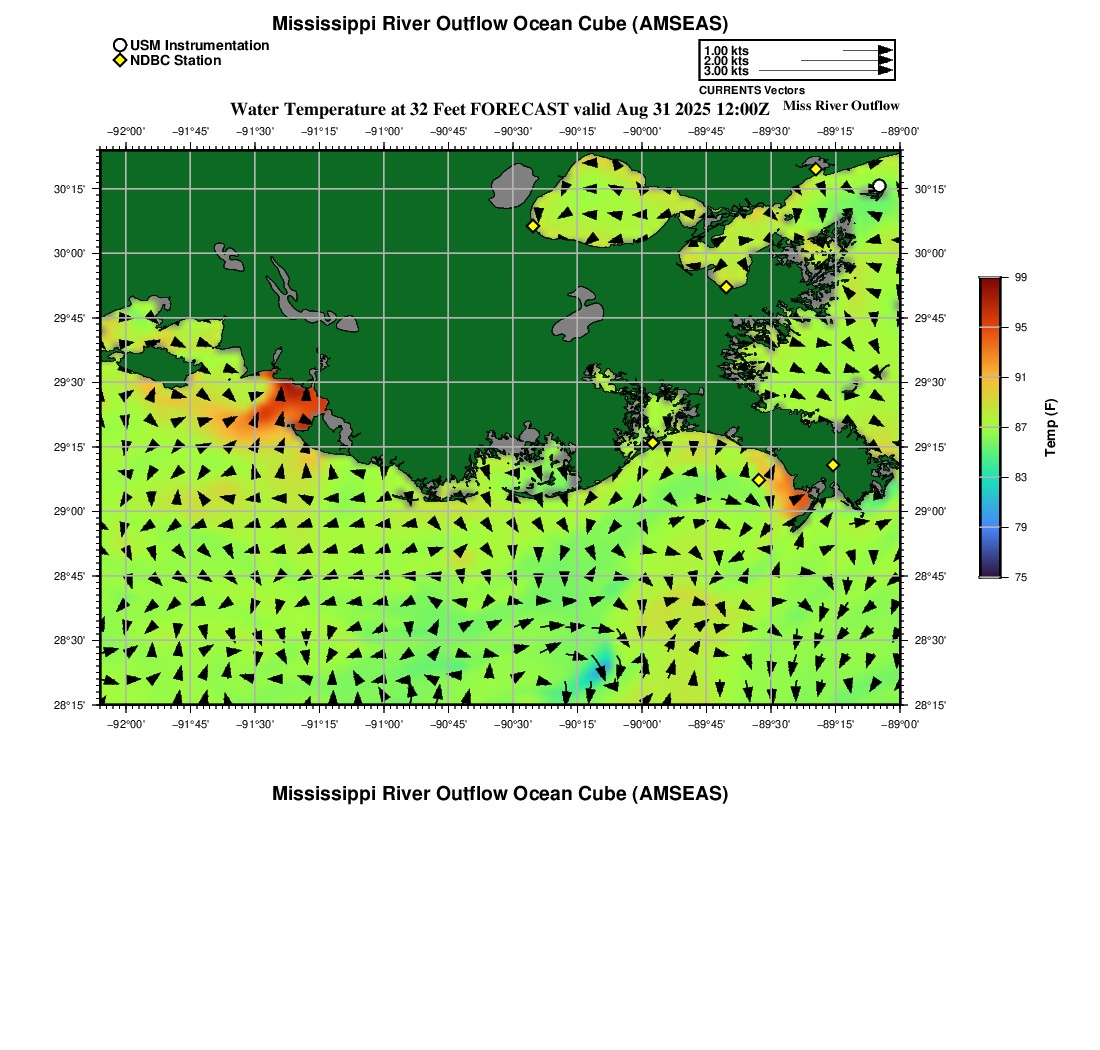 Mississippi River Outflow Ocean Cube (AMSEAS)

USM Instrumentation
NDBC Station

1.00 kts
2.00 kts
3.00 kts
CURRENTS Vectors

Water Temperature at 32 Feet FORECAST valid Aug 31 2025 12:00Z
Miss River Outflow

−92°00' −91°45' −91°30' −91°15' −91°00' −90°45' −90°30' −90°15' −90°00' −89°45' −89°30' −89°15' −89°00'

30°15' 30°00' 29°45' 29°30' 29°15' 29°00' 28°45' 28°30' 28°15'

30°15' 30°00' 29°45' 29°30' 29°15' 29°00' 28°45' 28°30' 28°15'

−92°00' −91°45' −91°30' −91°15' −91°00' −90°45' −90°30' −90°15' −90°00' −89°45' −89°30' −89°15' −89°00'

99
95
91
87
83
79
75
Temp (F)

Mississippi River Outflow Ocean Cube (AMSEAS)